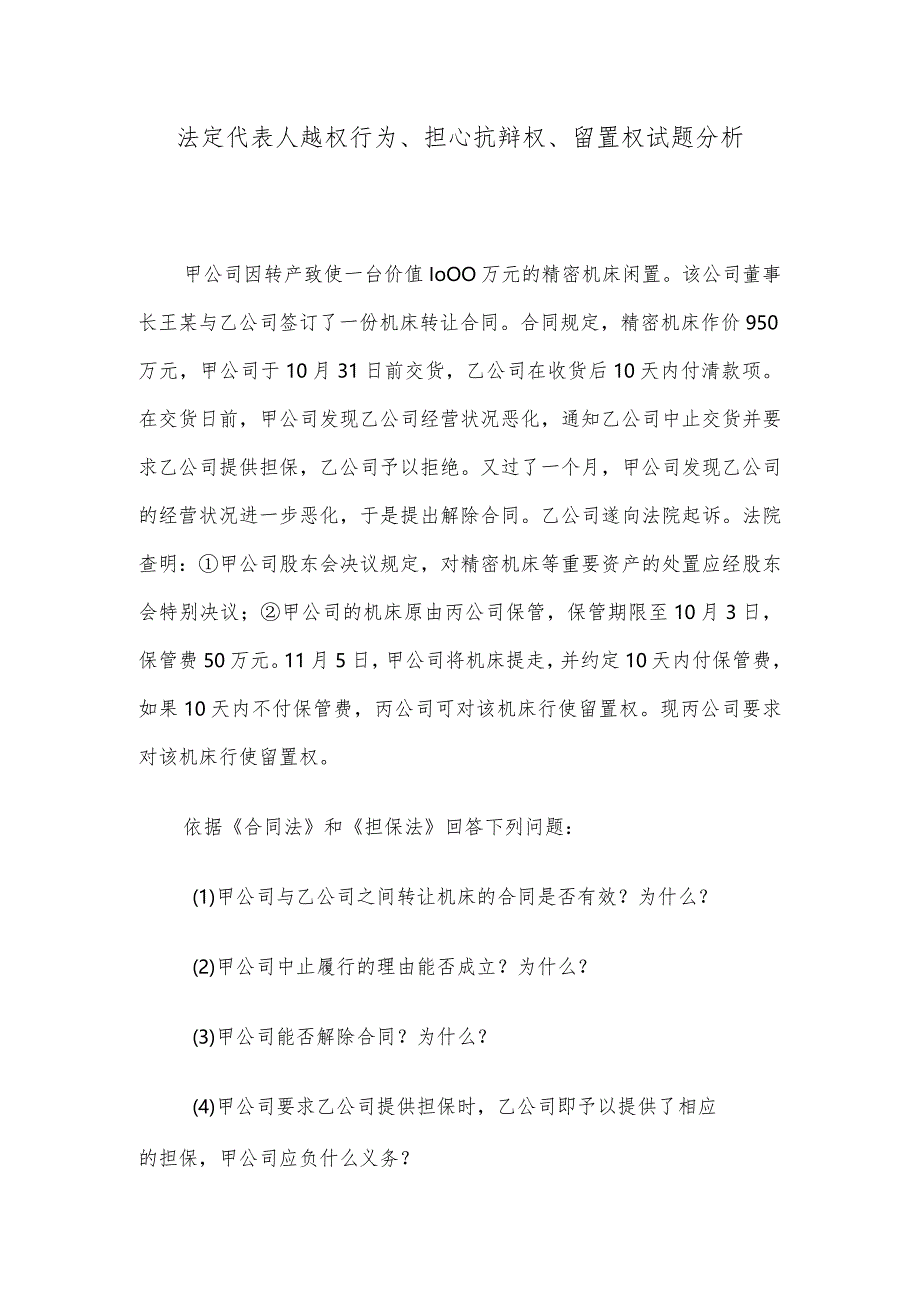 法定代表人越权行为、担心抗辩权、留置权试题分析

甲公司因转产致使一台价值IoOO万元的精密机床闲置。该公司董事长王某与乙公司签订了一份机床转让合同。合同规定，精密机床作价950万元，甲公司于10月31日前交货，乙公司在收货后10天内付清款项。在交货日前，甲公司发现乙公司经营状况恶化，通知乙公司中止交货并要求乙公司提供担保，乙公司予以拒绝。又过了一个月，甲公司发现乙公司的经营状况进一步恶化，于是提出解除合同。乙公司遂向法院起诉。法院查明：①甲公司股东会决议规定，对精密机床等重要资产的处置应经股东会特别决议；②甲公司的机床原由丙公司保管，保管期限至10月3日，保管费50万元。11月5日，甲公司将机床提走，并约定10天内付保管费，如果10天内不付保管费，丙公司可对该机床行使留置权。现丙公司要求对该机床行使留置权。

依据《合同法》和《担保法》回答下列问题：

(1)甲公司与乙公司之间转让机床的合同是否有效？为什么？

(2)甲公司中止履行的理由能否成立？为什么？

(3)甲公司能否解除合同？为什么？

(4)甲公司要求乙公司提供担保时，乙公司即予以提供了相应的担保，甲公司应负什么义务？